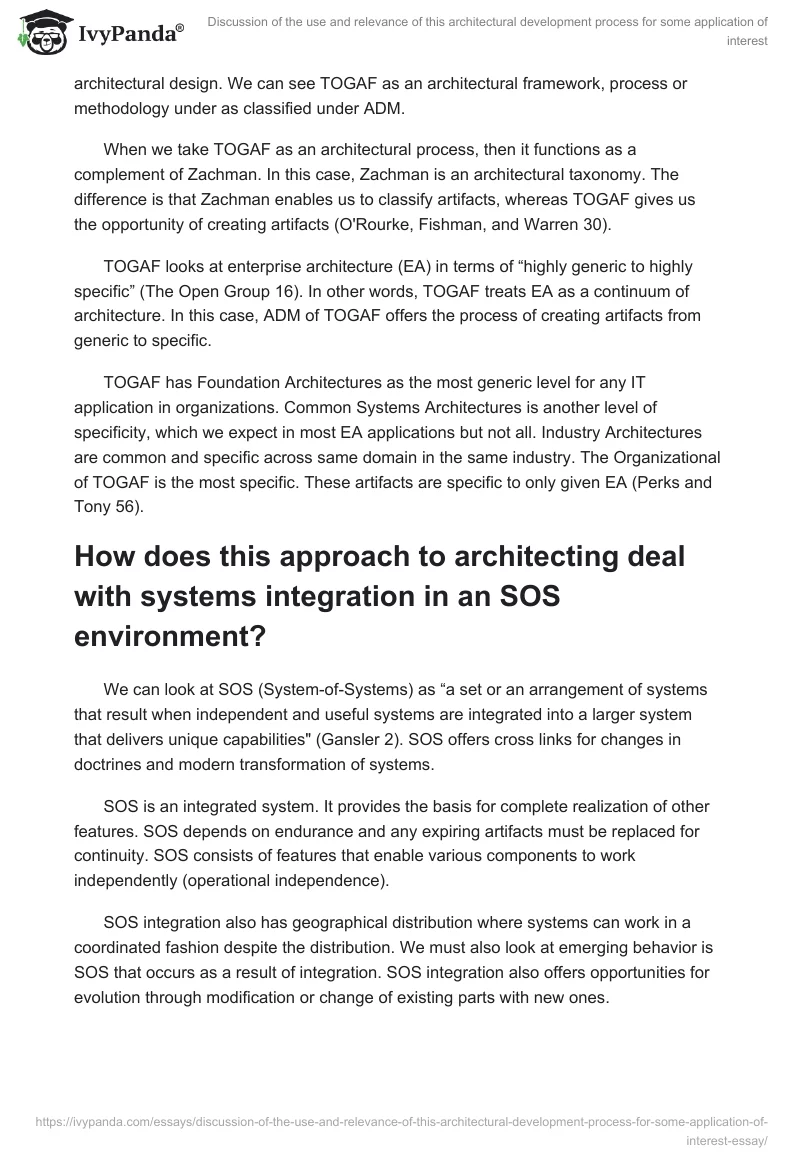 IvyPanda®

Discussion of the use and relevance of this architectural development process for some application of interest

architectural design. We can see TOGAF as an architectural framework, process or methodology under as classified under ADM.

When we take TOGAF as an architectural process, then it functions as a complement of Zachman. In this case, Zachman is an architectural taxonomy. The difference is that Zachman enables us to classify artifacts, whereas TOGAF gives us the opportunity of creating artifacts (O'Rourke, Fishman, and Warren 30).

TOGAF looks at enterprise architecture (EA) in terms of “highly generic to highly specific” (The Open Group 16). In other words, TOGAF treats EA as a continuum of architecture. In this case, ADM of TOGAF offers the process of creating artifacts from generic to specific.

TOGAF has Foundation Architectures as the most generic level for any IT application in organizations. Common Systems Architectures is another level of specificity, which we expect in most EA applications but not all. Industry Architectures are common and specific across same domain in the same industry. The Organizational of TOGAF is the most specific. These artifacts are specific to only given EA (Perks and Tony 56).

How does this approach to architecting deal with systems integration in an SOS environment?

We can look at SOS (System-of-Systems) as “a set or an arrangement of systems that result when independent and useful systems are integrated into a larger system that delivers unique capabilities" (Gansler 2). SOS offers cross links for changes in doctrines and modern transformation of systems.

SOS is an integrated system. It provides the basis for complete realization of other features. SOS depends on endurance and any expiring artifacts must be replaced for continuity. SOS consists of features that enable various components to work independently (operational independence).

SOS integration also has geographical distribution where systems can work in a coordinated fashion despite the distribution. We must also look at emerging behavior is SOS that occurs as a result of integration. SOS integration also offers opportunities for evolution through modification or change of existing parts with new ones.

https://ivypanda.com/essays/discussion-of-the-use-and-relevance-of-this-architectural-development-process-for-some-application-of-interest-essay/